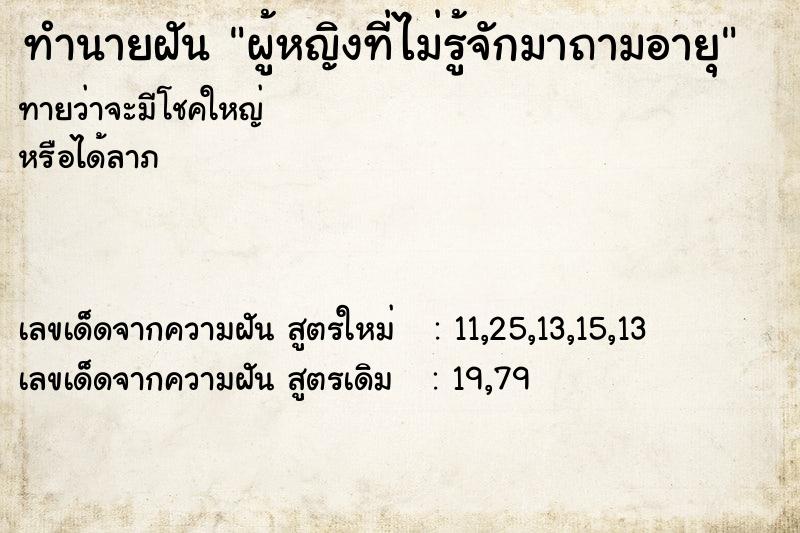 ทำนายฝัน "ผู้หญิงที่ไม่รู้จักมาถามอายุ"

ทายว่าจะมีโชคใหญ่
หรือได้ลาภ

เลขเด็ดจากความฝัน สูตรใหม่ : 11,25,13,15,13
เลขเด็ดจากความฝัน สูตรเดิม : 19,79